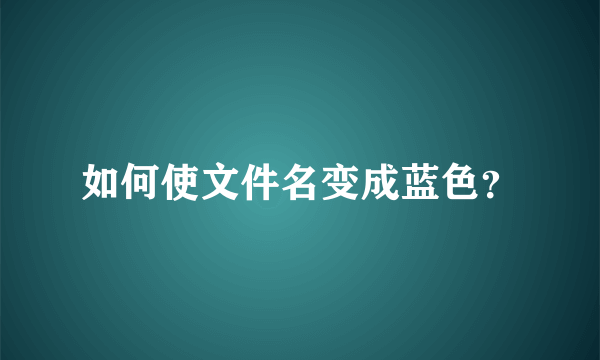 如何使文件名变成蓝色?